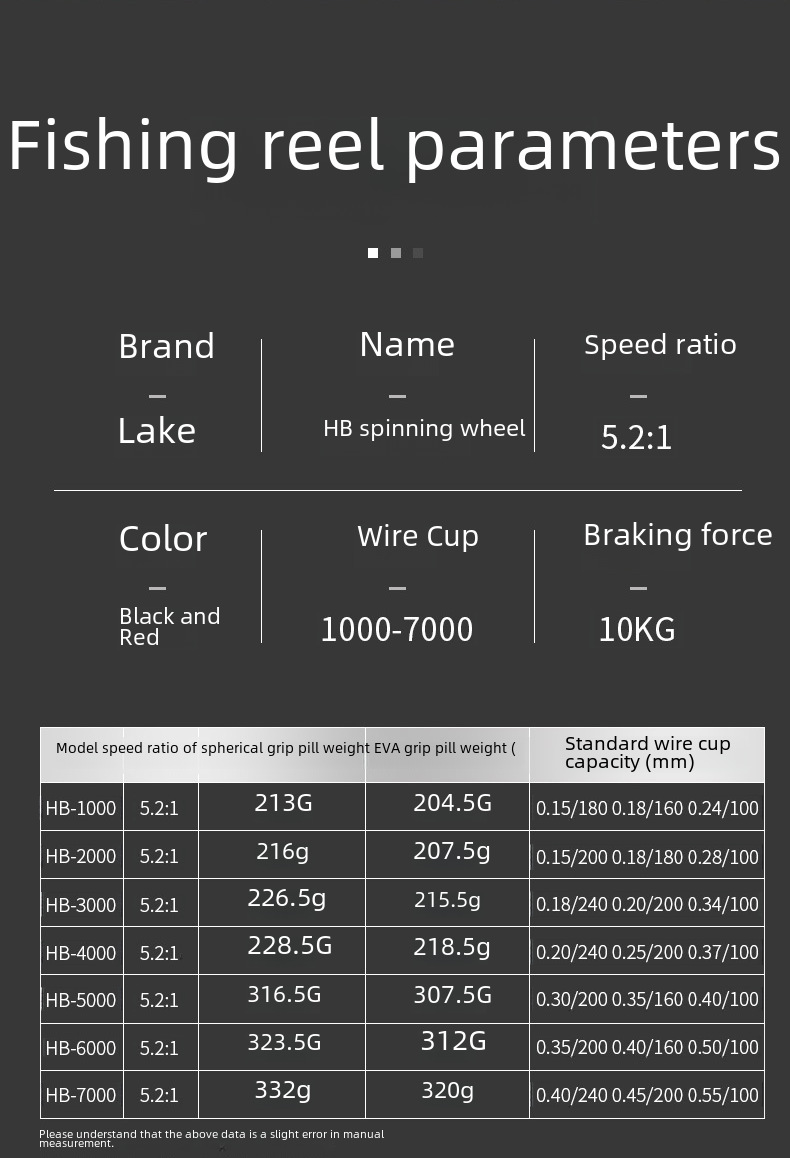 Fishing reel parameters

Brand
—
Lake

Name
—
HB spinning wheel

Speed ratio
—
5.2:1

Color
—
Black and Red

Wire Cup
—
1000-7000

Braking force
—
10KG

| Model speed ratio of spherical grip pill weight EVA grip pill weight ( | | | | Standard wire cup capacity (mm) |
|---|---|---|---|---|
| HB-1000 | 5.2:1 | 213G | 204.5G | 0.15/180 0.18/160 0.24/100 |
| HB-2000 | 5.2:1 | 216g | 207.5g | 0.15/200 0.18/180 0.28/100 |
| HB-3000 | 5.2:1 | 226.5g | 215.5g | 0.18/240 0.20/200 0.34/100 |
| HB-4000 | 5.2:1 | 228.5G | 218.5g | 0.20/240 0.25/200 0.37/100 |
| HB-5000 | 5.2:1 | 316.5G | 307.5G | 0.30/200 0.35/160 0.40/100 |
| HB-6000 | 5.2:1 | 323.5G | 312G | 0.35/200 0.40/160 0.50/100 |
| HB-7000 | 5.2:1 | 332g | 320g | 0.40/240 0.45/200 0.55/100 |

Please understand that the above data is a slight error in manual measurement.